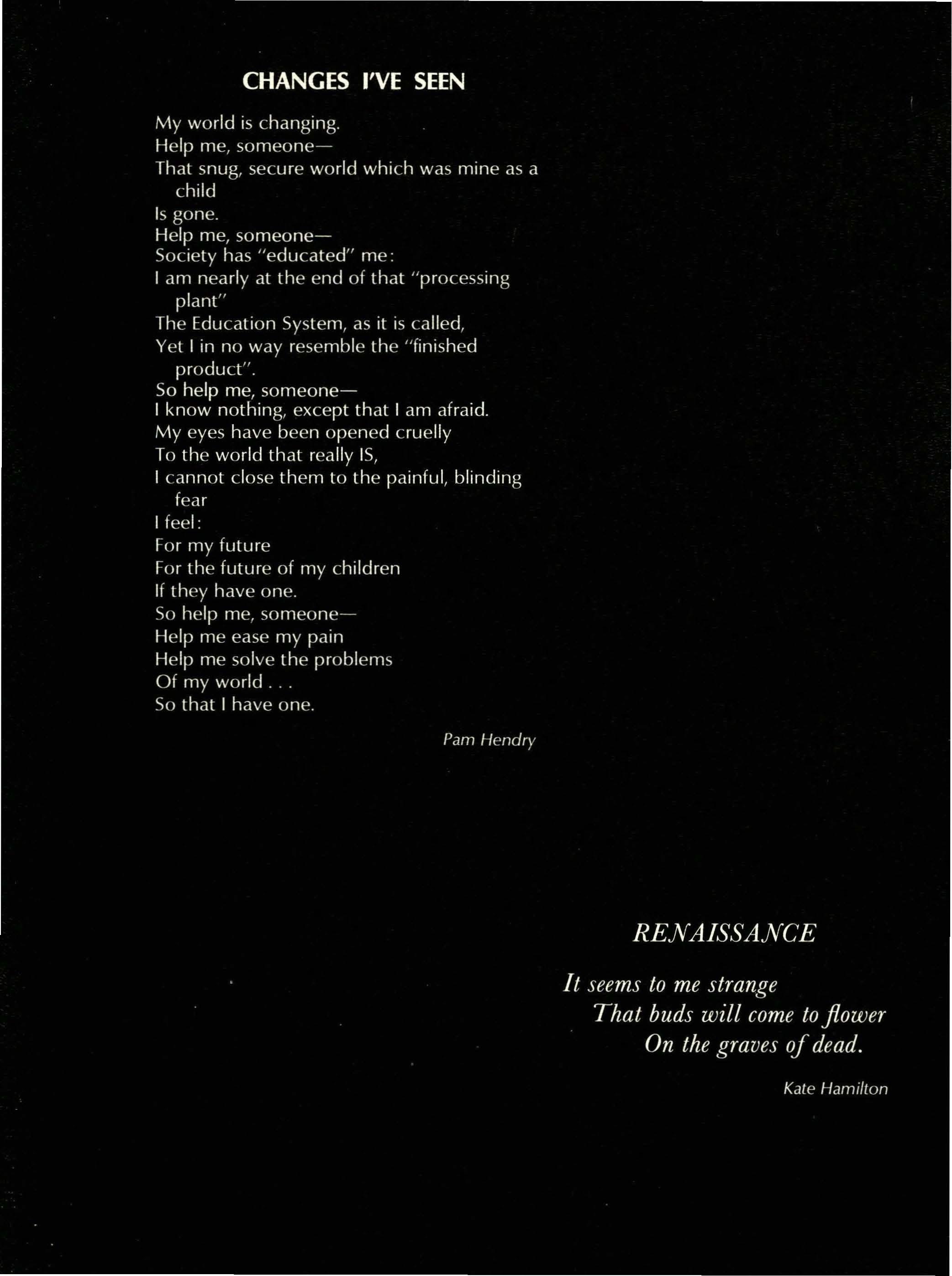 CHANGES I'VE SEEN

My world is changing.
Help me, someone—
That snug, secure world which was mine as a child
Is gone.
Help me, someone—
Society has "educated" me:
I am nearly at the end of that "processing plant"
The Education System, as it is called,
Yet I in no way resemble the "finished product".
So help me, someone—
I know nothing, except that I am afraid.
My eyes have been opened cruelly
To the world that really IS,
I cannot close them to the painful, blinding fear
I feel:
For my future
For the future of my children
If they have one.
So help me, someone—
Help me ease my pain
Help me solve the problems
Of my world . . .
So that I have one.

Pam Hendry

RENAISSANCE

It seems to me strange
That buds will come to flower
On the graves of dead.

Kate Hamilton